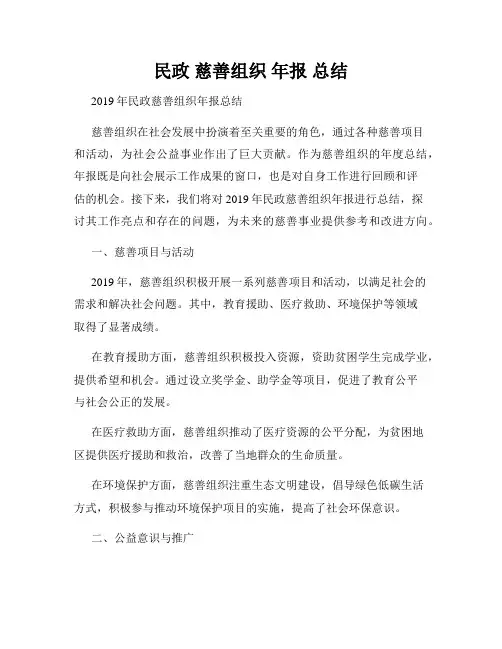 民政 慈善组织 年报 总结

2019年民政慈善组织年报总结

慈善组织在社会发展中扮演着至关重要的角色，通过各种慈善项目和活动，为社会公益事业作出了巨大贡献。作为慈善组织的年度总结，年报既是向社会展示工作成果的窗口，也是对自身工作进行回顾和评估的机会。接下来，我们将对2019年民政慈善组织年报进行总结，探讨其工作亮点和存在的问题，为未来的慈善事业提供参考和改进方向。

一、慈善项目与活动

2019年，慈善组织积极开展一系列慈善项目和活动，以满足社会的需求和解决社会问题。其中，教育援助、医疗救助、环境保护等领域取得了显著成绩。

在教育援助方面，慈善组织积极投入资源，资助贫困学生完成学业，提供希望和机会。通过设立奖学金、助学金等项目，促进了教育公平与社会公正的发展。

在医疗救助方面，慈善组织推动了医疗资源的公平分配，为贫困地区提供医疗援助和救治，改善了当地群众的生命质量。

在环境保护方面，慈善组织注重生态文明建设，倡导绿色低碳生活方式，积极参与推动环境保护项目的实施，提高了社会环保意识。

二、公益意识与推广